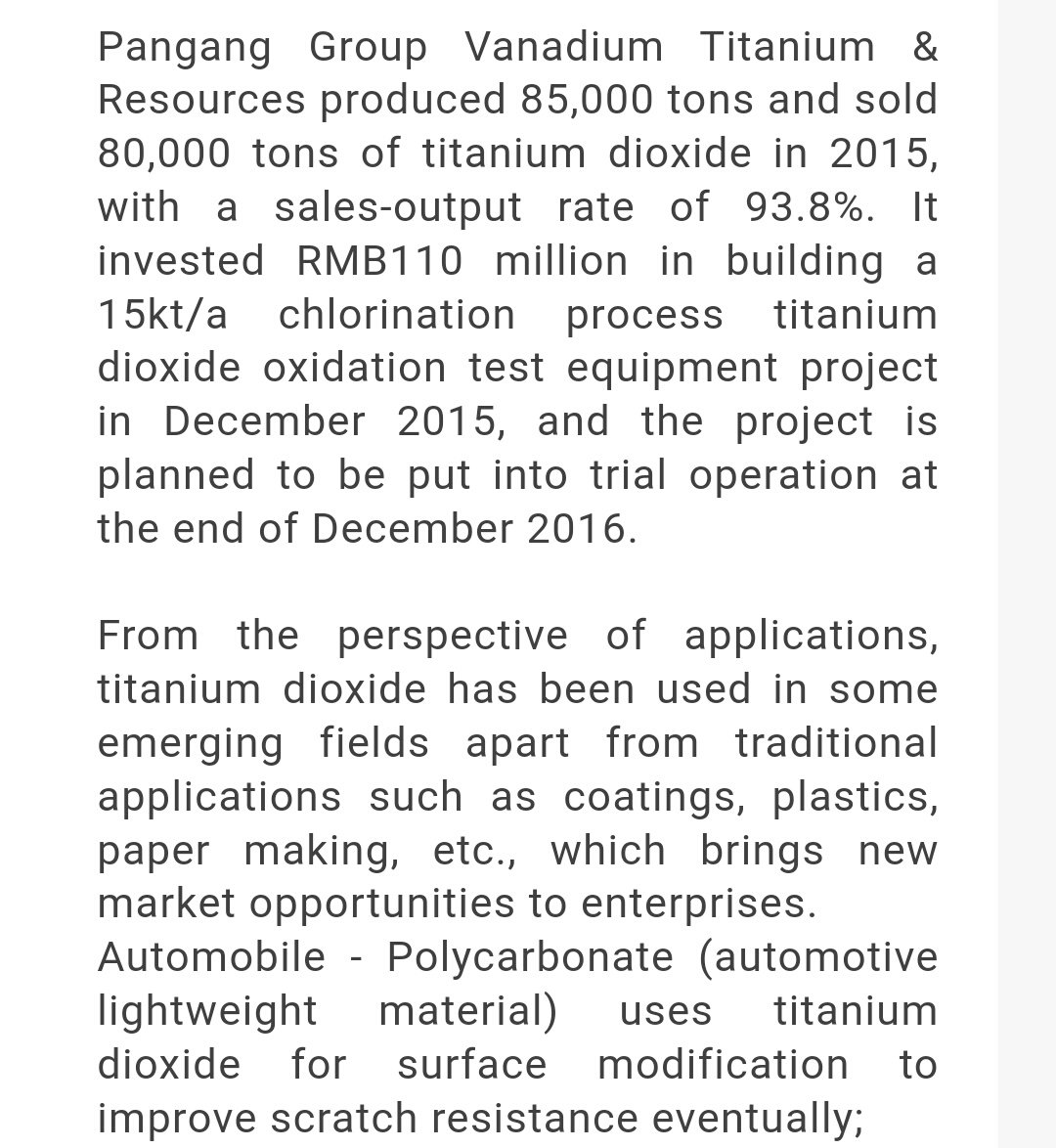 Pangang Group Vanadium Titanium & Resources produced 85,000 tons and sold 80,000 tons of titanium dioxide in 2015, with a sales-output rate of 93.8%. It invested RMB110 million in building a 15kt/a chlorination process titanium dioxide oxidation test equipment project in December 2015, and the project is planned to be put into trial operation at the end of December 2016.

From the perspective of applications, titanium dioxide has been used in some emerging fields apart from traditional applications such as coatings, plastics, paper making, etc., which brings new market opportunities to enterprises.
Automobile - Polycarbonate (automotive lightweight material) uses titanium dioxide for surface modification to improve scratch resistance eventually;